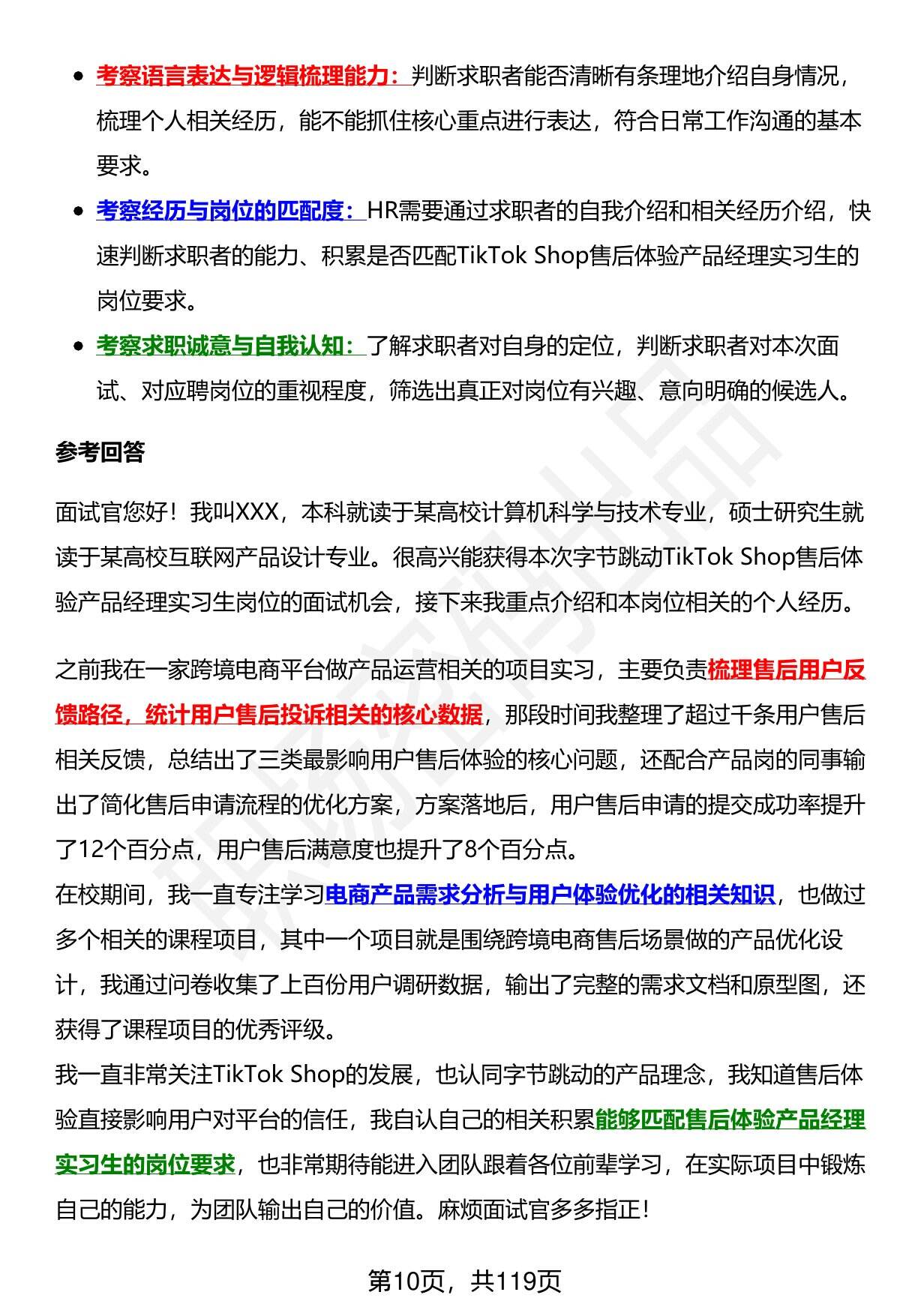 - 考察语言表达与逻辑梳理能力：判断求职者能否清晰有条理地介绍自身情况，梳理个人相关经历，能不能抓住核心重点进行表达，符合日常工作沟通的基本要求。
- 考察经历与岗位的匹配度：HR需要通过求职者的自我介绍和相关经历介绍，快速判断求职者的能力、积累是否匹配TikTok Shop售后体验产品经理实习生的岗位要求。
- 考察求职诚意与自我认知：了解求职者对自身的定位，判断求职者对本次面试、对应聘岗位的重视程度，筛选出真正对岗位有兴趣、意向明确的候选人。

参考回答

面试官您好！我叫XXX，本科就读于某高校计算机科学与技术专业，硕士研究生就读于某高校互联网产品设计专业。很高兴能获得本次字节跳动TikTok Shop售后体验产品经理实习生岗位的面试机会，接下来我重点介绍和本岗位相关的个人经历。

之前我在一家跨境电商平台做产品运营相关的项目实习，主要负责梳理售后用户反馈路径，统计用户售后投诉相关的核心数据，那段时间我整理了超过千条用户售后相关反馈，总结出了三类最影响用户售后体验的核心问题，还配合产品岗的同事输出了简化售后申请流程的优化方案，方案落地后，用户售后申请的提交成功率提升了12个百分点，用户售后满意度也提升了8个百分点。
在校期间，我一直专注学习电商产品需求分析与用户体验优化的相关知识，也做过多个相关的课程项目，其中一个项目就是围绕跨境电商售后场景做的产品优化设计，我通过问卷收集了上百份用户调研数据，输出了完整的需求文档和原型图，还获得了课程项目的优秀评级。
我一直非常关注TikTok Shop的发展，也认同字节跳动的产品理念，我知道售后体验直接影响用户对平台的信任，我自认自己的相关积累能够匹配售后体验产品经理实习生的岗位要求，也非常期待能进入团队跟着各位前辈学习，在实际项目中锻炼自己的能力，为团队输出自己的价值。麻烦面试官多多指正！

第10页，共119页